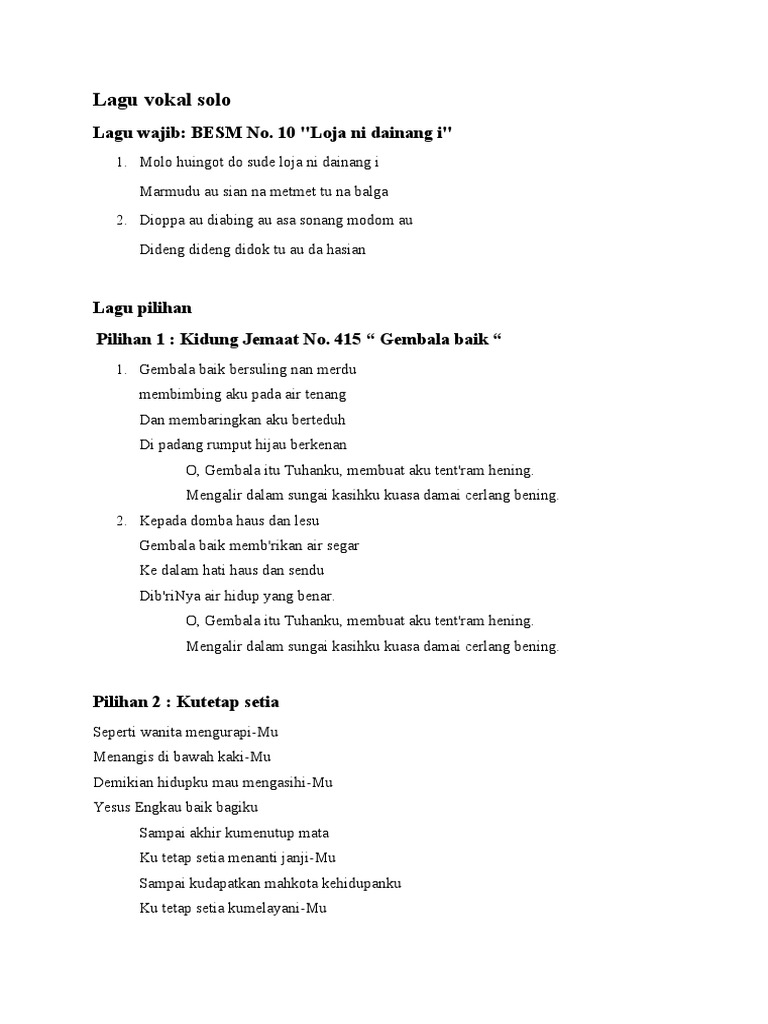 Lagu vokal solo

Lagu wajib: BESM No. 10 "Loja ni dainang i"

1. Molo huingot do sude loja ni dainang i
Marmudu au sian na metmet tu na balga
2. Dioppa au diabing au asa sonang modom au
Dideng dideng didok tu au da hasian

Lagu pilihan

Pilihan 1 : Kidung Jemaat No. 415 “ Gembala baik “

1. Gembala baik bersuling nan merdu
membimbing aku pada air tenang
Dan membaringkan aku berteduh
Di padang rumput hijau berkenan
O, Gembala itu Tuhanku, membuat aku tent'ram hening.
Mengalir dalam sungai kasihku kuasa damai cerlang bening.
2. Kepada domba haus dan lesu
Gembala baik memb'rikan air segar
Ke dalam hati haus dan sendu
Dib'riNya air hidup yang benar.
O, Gembala itu Tuhanku, membuat aku tent'ram hening.
Mengalir dalam sungai kasihku kuasa damai cerlang bening.

Pilihan 2 : Kutetap setia

Seperti wanita mengurapi-Mu
Menangis di bawah kaki-Mu
Demikian hidupku mau mengasihi-Mu
Yesus Engkau baik bagiku
Sampai akhir kumenutup mata
Ku tetap setia menanti janji-Mu
Sampai kudapatkan mahkota kehidupanku
Ku tetap setia kumelayani-Mu